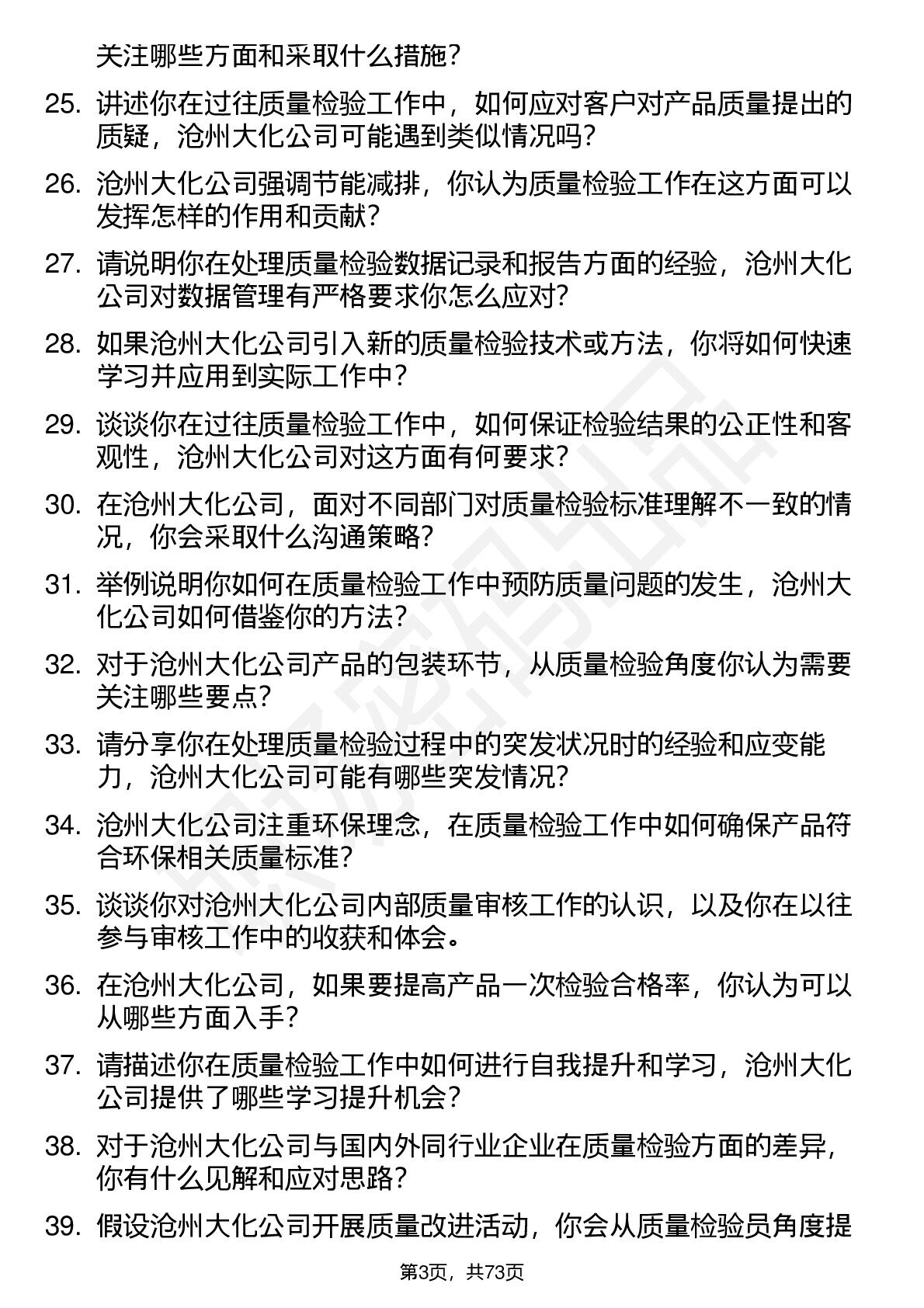 关注哪些方面和采取什么措施？

25. 讲述你在过往质量检验工作中，如何应对客户对产品质量提出的质疑，沧州大化公司可能遇到类似情况吗？

26. 沧州大化公司强调节能减排，你认为质量检验工作在这方面可以发挥怎样的作用和贡献？

27. 请说明你在处理质量检验数据记录和报告方面的经验，沧州大化公司对数据管理有严格要求你怎么应对？

28. 如果沧州大化公司引入新的质量检验技术或方法，你将如何快速学习并应用到实际工作中？

29. 谈谈你在过往质量检验工作中，如何保证检验结果的公正性和客观性，沧州大化公司对这方面有何要求？

30. 在沧州大化公司，面对不同部门对质量检验标准理解不一致的情况，你会采取什么沟通策略？

31. 举例说明你如何在质量检验工作中预防质量问题的发生，沧州大化公司如何借鉴你的方法？

32. 对于沧州大化公司产品的包装环节，从质量检验角度你认为需要关注哪些要点？

33. 请分享你在处理质量检验过程中的突发状况时的经验和应变能力，沧州大化公司可能有哪些突发情况？

34. 沧州大化公司注重环保理念，在质量检验工作中如何确保产品符合环保相关质量标准？

35. 谈谈你对沧州大化公司内部质量审核工作的认识，以及你在以往参与审核工作中的收获和体会。

36. 在沧州大化公司，如果要提高产品一次检验合格率，你认为可以从哪些方面入手？

37. 请描述你在质量检验工作中如何进行自我提升和学习，沧州大化公司提供了哪些学习提升机会？

38. 对于沧州大化公司与国内外同行业企业在质量检验方面的差异，你有什么见解和应对思路？

39. 假设沧州大化公司开展质量改进活动，你会从质量检验员角度提

第3页，共73页